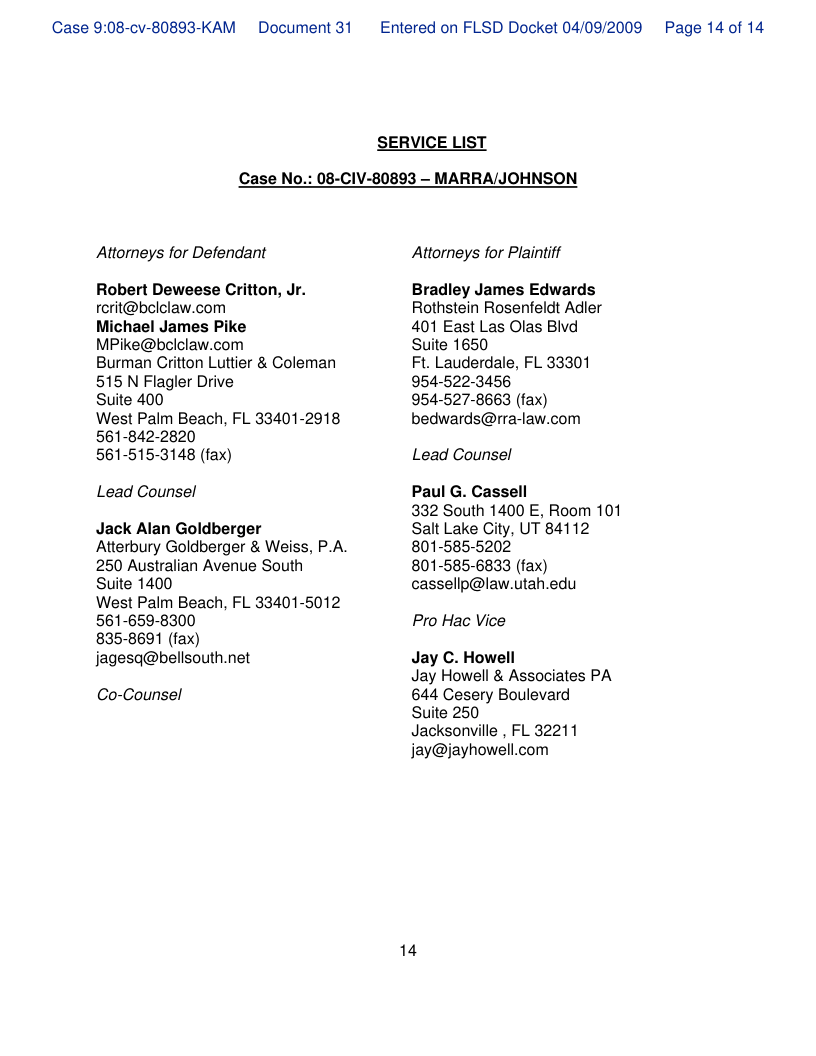 Case 9:08-cv-80893-KAM Document 31 Entered on FLSD Docket 04/09/2009 Page 14 of 14

SERVICE LIST

Case No.: 08-CIV-80893 – MARRA/JOHNSON

Attorneys for Defendant

Robert Deweese Critton, Jr.
rcrit@bclclaw.com
Michael James Pike
MPike@bclclaw.com
Burman Critton Luttier & Coleman
515 N Flagler Drive
Suite 400
West Palm Beach, FL 33401-2918
561-842-2820
561-515-3148 (fax)

Lead Counsel

Jack Alan Goldberger
Atterbury Goldberger & Weiss, P.A.
250 Australian Avenue South
Suite 1400
West Palm Beach, FL 33401-5012
561-659-8300
835-8691 (fax)
jagesq@bellsouth.net

Co-Counsel

Attorneys for Plaintiff

Bradley James Edwards
Rothstein Rosenfeldt Adler
401 East Las Olas Blvd
Suite 1650
Ft. Lauderdale, FL 33301
954-522-3456
954-527-8663 (fax)
bedwards@rra-law.com

Lead Counsel

Paul G. Cassell
332 South 1400 E, Room 101
Salt Lake City, UT 84112
801-585-5202
801-585-6833 (fax)
cassellp@law.utah.edu

Pro Hac Vice

Jay C. Howell
Jay Howell & Associates PA
644 Cesery Boulevard
Suite 250
Jacksonville , FL 32211
jay@jayhowell.com

14